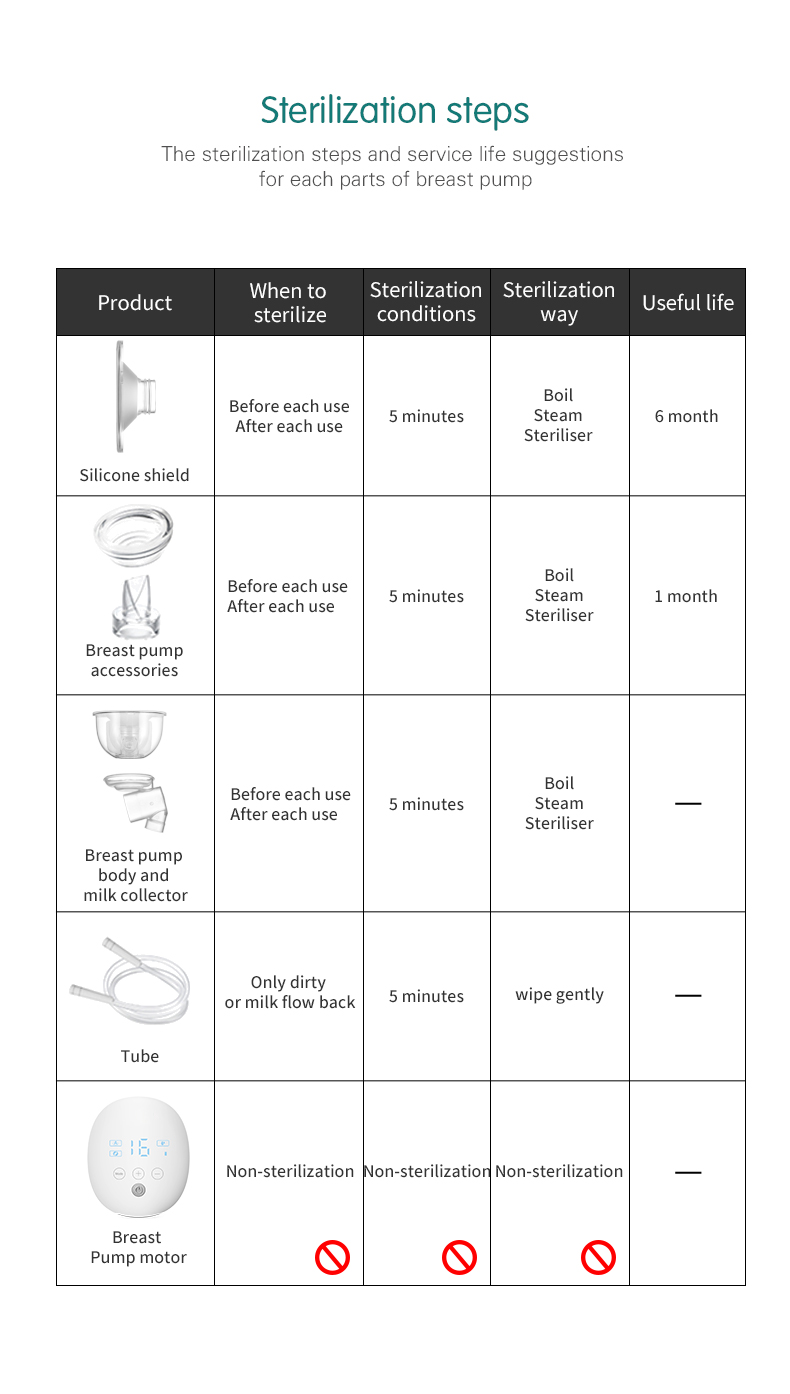 Sterilization steps

The sterilization steps and service life suggestions for each parts of breast pump

| Product | When to sterilize | Sterilization conditions | Sterilization way | Useful life |
|---|---|---|---|---|
| Silicone shield | Before each use After each use | 5 minutes | Boil Steam Steriliser | 6 month |
| Breast pump accessories | Before each use After each use | 5 minutes | Boil Steam Steriliser | 1 month |
| Breast pump body and milk collector | Before each use After each use | 5 minutes | Boil Steam Steriliser | — |
| Tube | Only dirty or milk flow back | 5 minutes | wipe gently | — |
| Breast Pump motor | Non-sterilization | Non-sterilization | Non-sterilization | — |